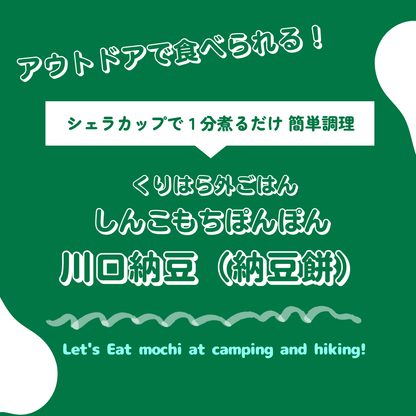 アウトドアで食べられる！

シェラカップで１分煮るだけ 簡単調理

くりはら外ごはん

しんこもちぽんぽん

川口納豆（納豆餅）

Let's Eat mochi at camping and hiking!